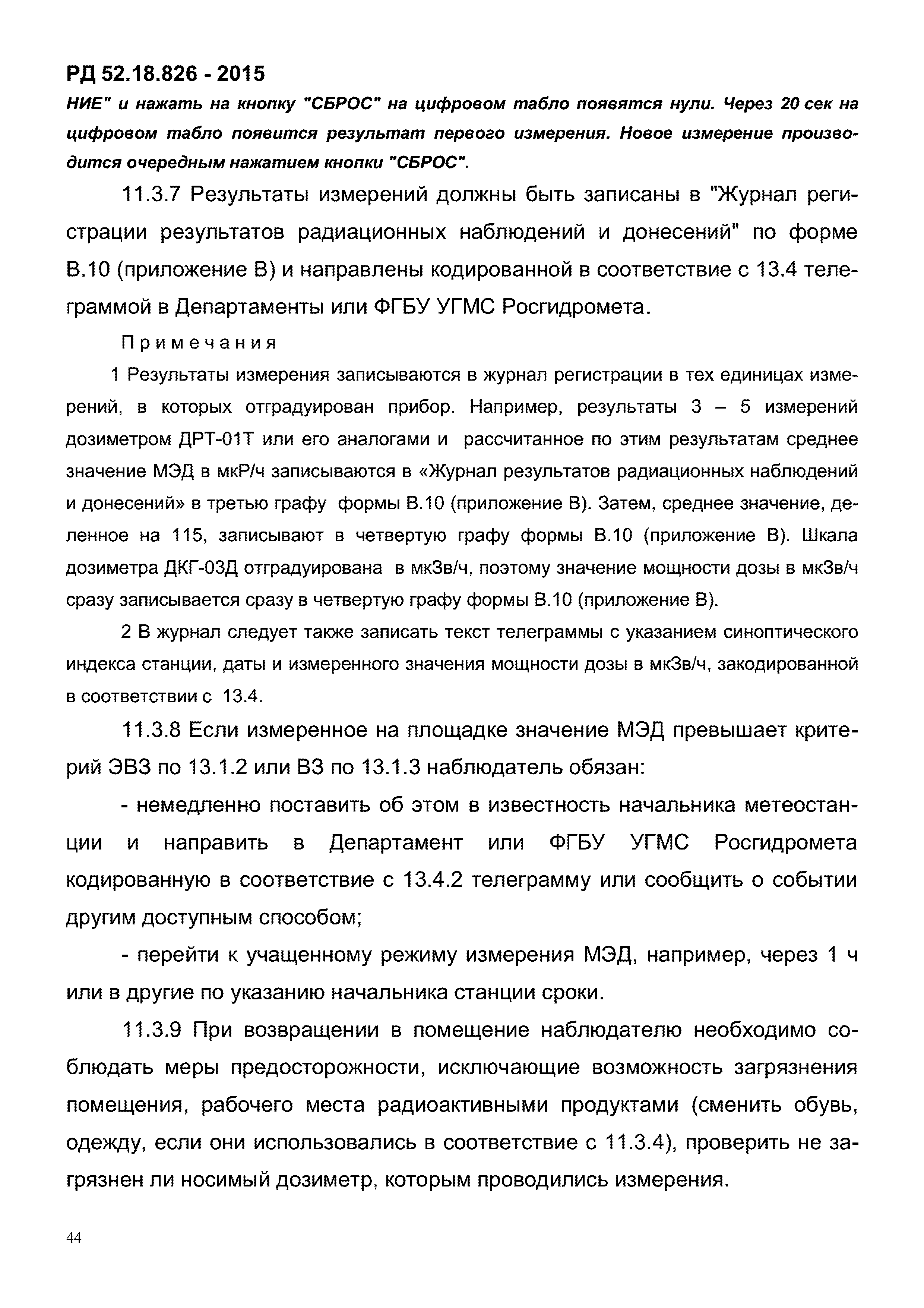 РД 52.18.826 - 2015

НИЕ" и нажать на кнопку "СБРОС" на цифровом табло появятся нули. Через 20 сек на цифровом табло появится результат первого измерения. Новое измерение производится очередным нажатием кнопки "СБРОС".

11.3.7 Результаты измерений должны быть записаны в "Журнал регистрации результатов радиационных наблюдений и донесений" по форме В.10 (приложение В) и направлены кодированной в соответствие с 13.4 телеграммой в Департаменты или ФГБУ УГМС Росгидромета.

Примечания

1 Результаты измерения записываются в журнал регистрации в тех единицах измерений, в которых отградуирован прибор. Например, результаты 3 – 5 измерений дозиметром ДРТ-01Т или его аналогами и рассчитанное по этим результатам среднее значение МЭД в мкР/ч записываются в «Журнал результатов радиационных наблюдений и донесений» в третью графу формы В.10 (приложение В). Затем, среднее значение, деленное на 115, записывают в четвертую графу формы В.10 (приложение В). Шкала дозиметра ДКГ-03Д отградуирована в мкЗв/ч, поэтому значение мощности дозы в мкЗв/ч сразу записывается сразу в четвертую графу формы В.10 (приложение В).

2 В журнал следует также записать текст телеграммы с указанием синоптического индекса станции, даты и измеренного значения мощности дозы в мкЗв/ч, закодированной в соответствии с 13.4.

11.3.8 Если измеренное на площадке значение МЭД превышает критерий ЭВЗ по 13.1.2 или ВЗ по 13.1.3 наблюдатель обязан:

- немедленно поставить об этом в известность начальника метеостанции и направить в Департамент или ФГБУ УГМС Росгидромета кодированную в соответствие с 13.4.2 телеграмму или сообщить о событии другим доступным способом;

- перейти к учащенному режиму измерения МЭД, например, через 1 ч или в другие по указанию начальника станции сроки.

11.3.9 При возвращении в помещение наблюдателю необходимо соблюдать меры предосторожности, исключающие возможность загрязнения помещения, рабочего места радиоактивными продуктами (сменить обувь, одежду, если они использовались в соответствие с 11.3.4), проверить не загрязнен ли носимый дозиметр, которым проводились измерения.

44